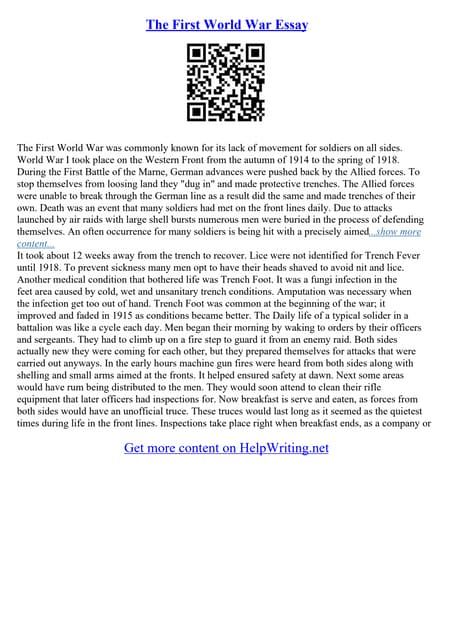 The First World War Essay

The First World War was commonly known for its lack of movement for soldiers on all sides. World War I took place on the Western Front from the autumn of 1914 to the spring of 1918. During the First Battle of the Marne, German advances were pushed back by the Allied forces. To stop themselves from loosing land they "dug in" and made protective trenches. The Allied forces were unable to break through the German line as a result did the same and made trenches of their own. Death was an event that many soldiers had met on the front lines daily. Due to attacks launched by air raids with large shell bursts numerous men were buried in the process of defending themselves. An often occurrence for many soldiers is being hit with a precisely aimed...show more content...
It took about 12 weeks away from the trench to recover. Lice were not identified for Trench Fever until 1918. To prevent sickness many men opt to have their heads shaved to avoid nit and lice. Another medical condition that bothered life was Trench Foot. It was a fungi infection in the feet area caused by cold, wet and unsanitary trench conditions. Amputation was necessary when the infection get too out of hand. Trench Foot was common at the beginning of the war; it improved and faded in 1915 as conditions became better. The Daily life of a typical solider in a battalion was like a cycle each day. Men began their morning by waking to orders by their officers and sergeants. They had to climb up on a fire step to guard it from an enemy raid. Both sides actually new they were coming for each other, but they prepared themselves for attacks that were carried out anyways. In the early hours machine gun fires were heard from both sides along with shelling and small arms aimed at the fronts. It helped ensured safety at dawn. Next some areas would have rum being distributed to the men. They would soon attend to clean their rifle equipment that later officers had inspections for. Now breakfast is serve and eaten, as forces from both sides would have an unofficial truce. These truces would last long as it seemed as the quietest times during life in the front lines. Inspections take place right when breakfast ends, as a company or

Get more content on HelpWriting.net